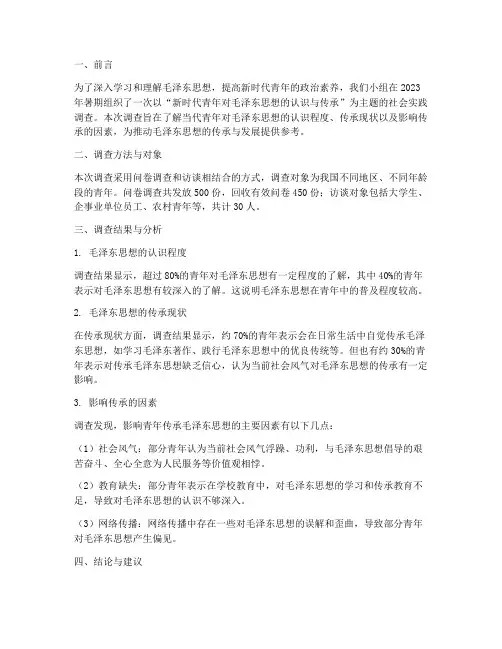 一、前言

为了深入学习和理解毛泽东思想，提高新时代青年的政治素养，我们小组在2023年暑期组织了一次以“新时代青年对毛泽东思想的认识与传承”为主题的社会实践调查。本次调查旨在了解当代青年对毛泽东思想的认识程度、传承现状以及影响传承的因素，为推动毛泽东思想的传承与发展提供参考。

二、调查方法与对象

本次调查采用问卷调查和访谈相结合的方式，调查对象为我国不同地区、不同年龄段的青年。问卷调查共发放500份，回收有效问卷450份；访谈对象包括大学生、企事业单位员工、农村青年等，共计30人。

三、调查结果与分析

1. 毛泽东思想的认识程度

调查结果显示，超过80%的青年对毛泽东思想有一定程度的了解，其中40%的青年表示对毛泽东思想有较深入的了解。这说明毛泽东思想在青年中的普及程度较高。

2. 毛泽东思想的传承现状

在传承现状方面，调查结果显示，约70%的青年表示会在日常生活中自觉传承毛泽东思想，如学习毛泽东著作、践行毛泽东思想中的优良传统等。但也有约30%的青年表示对传承毛泽东思想缺乏信心，认为当前社会风气对毛泽东思想的传承有一定影响。

3. 影响传承的因素

调查发现，影响青年传承毛泽东思想的主要因素有以下几点：

（1）社会风气：部分青年认为当前社会风气浮躁、功利，与毛泽东思想倡导的艰苦奋斗、全心全意为人民服务等价值观相悖。

（2）教育缺失：部分青年表示在学校教育中，对毛泽东思想的学习和传承教育不足，导致对毛泽东思想的认识不够深入。

（3）网络传播：网络传播中存在一些对毛泽东思想的误解和歪曲，导致部分青年对毛泽东思想产生偏见。

四、结论与建议